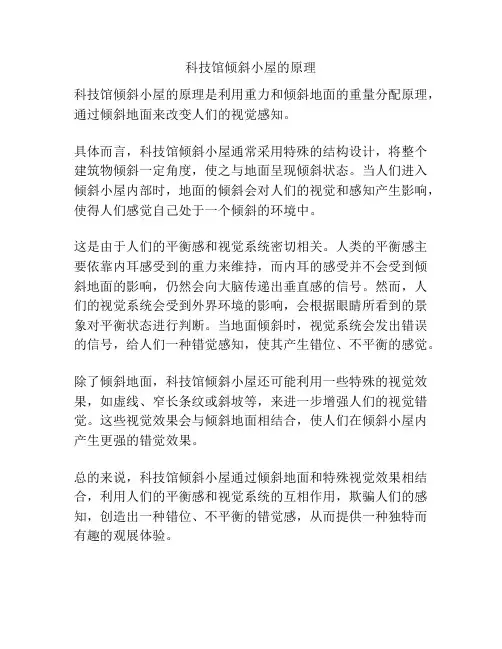 科技馆倾斜小屋的原理

科技馆倾斜小屋的原理是利用重力和倾斜地面的重量分配原理，通过倾斜地面来改变人们的视觉感知。

具体而言，科技馆倾斜小屋通常采用特殊的结构设计，将整个建筑物倾斜一定角度，使之与地面呈现倾斜状态。当人们进入倾斜小屋内部时，地面的倾斜会对人们的视觉和感知产生影响，使得人们感觉自己处于一个倾斜的环境中。

这是由于人们的平衡感和视觉系统密切相关。人类的平衡感主要依靠内耳感受到的重力来维持，而内耳的感受并不会受到倾斜地面的影响，仍然会向大脑传递出垂直感的信号。然而，人们的视觉系统会受到外界环境的影响，会根据眼睛所看到的景象对平衡状态进行判断。当地面倾斜时，视觉系统会发出错误的信号，给人们一种错觉感知，使其产生错位、不平衡的感觉。

除了倾斜地面，科技馆倾斜小屋还可能利用一些特殊的视觉效果，如虚线、窄长条纹或斜坡等，来进一步增强人们的视觉错觉。这些视觉效果会与倾斜地面相结合，使人们在倾斜小屋内产生更强的错觉效果。

总的来说，科技馆倾斜小屋通过倾斜地面和特殊视觉效果相结合，利用人们的平衡感和视觉系统的互相作用，欺骗人们的感知，创造出一种错位、不平衡的错觉感，从而提供一种独特而有趣的观展体验。